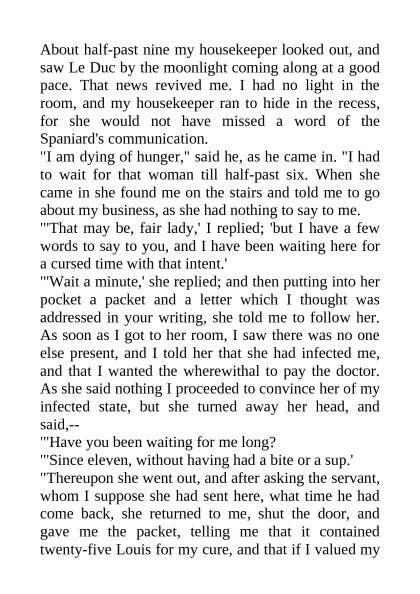 About half-past nine my housekeeper looked out, and saw Le Duc by the moonlight coming along at a good pace. That news revived me. I had no light in the room, and my housekeeper ran to hide in the recess, for she would not have missed a word of the Spaniard's communication.
"I am dying of hunger," said he, as he came in. "I had to wait for that woman till half-past six. When she came in she found me on the stairs and told me to go about my business, as she had nothing to say to me.
"'That may be, fair lady,' I replied; 'but I have a few words to say to you, and I have been waiting here for a cursed time with that intent.'
"'Wait a minute,' she replied; and then putting into her pocket a packet and a letter which I thought was addressed in your writing, she told me to follow her. As soon as I got to her room, I saw there was no one else present, and I told her that she had infected me, and that I wanted the wherewithal to pay the doctor. As she said nothing I proceeded to convince her of my infected state, but she turned away her head, and said,--
"'Have you been waiting for me long?
"'Since eleven, without having had a bite or a sup.'
"Thereupon she went out, and after asking the servant, whom I suppose she had sent here, what time he had come back, she returned to me, shut the door, and gave me the packet, telling me that it contained twenty-five Louis for my cure, and that if I valued my